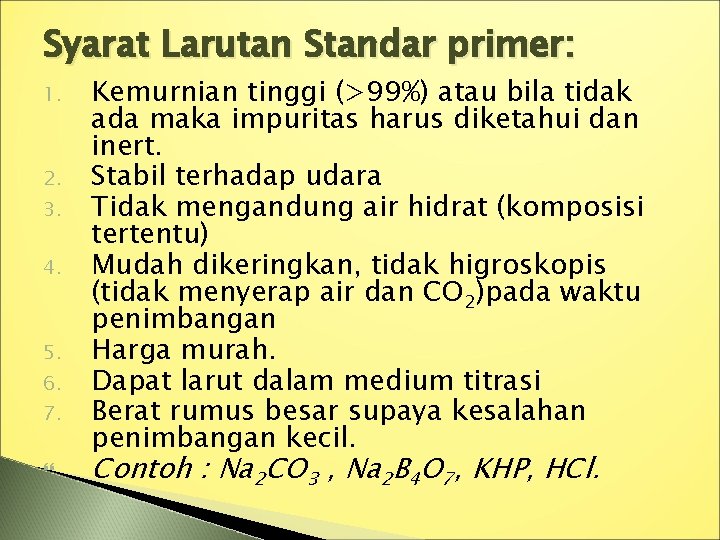 Syarat Larutan Standar primer:

1. Kemurnian tinggi (>99%) atau bila tidak ada maka impuritas harus diketahui dan inert.
2. Stabil terhadap udara
3. Tidak mengandung air hidrat (komposisi tertentu)
4. Mudah dikeringkan, tidak higroskopis (tidak menyerap air dan $CO_2$)pada waktu penimbangan
5. Harga murah.
6. Dapat larut dalam medium titrasi
7. Berat rumus besar supaya kesalahan penimbangan kecil.

Contoh : $Na_2CO_3$ , $Na_2B_4O_7$, KHP, HCl.